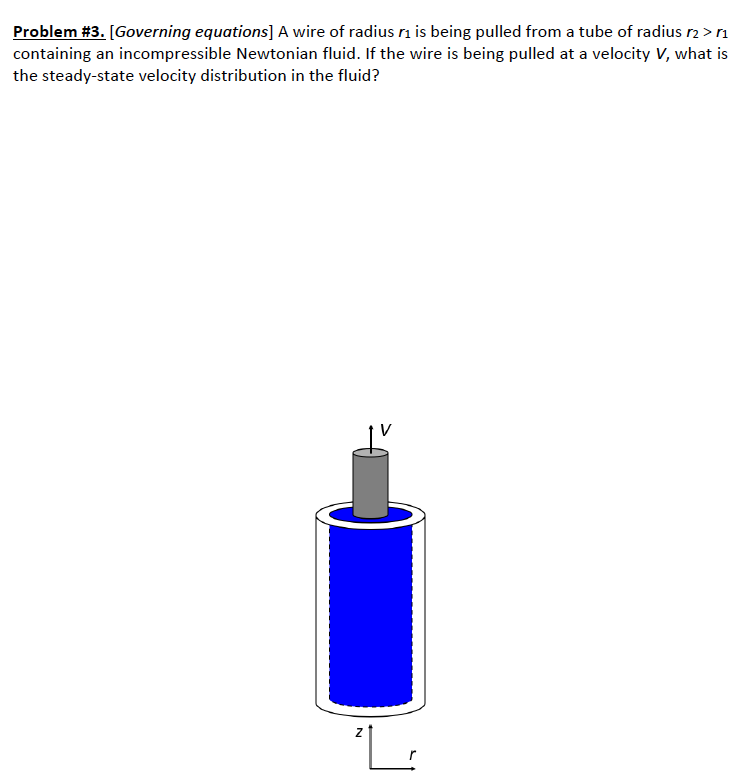 Problem #3. [Governing equations] A wire of radius $r_1$ is being pulled from a tube of radius $r_2 > r_1$ containing an incompressible Newtonian fluid. If the wire is being pulled at a velocity V, what is the steady-state velocity distribution in the fluid?

V

z

r